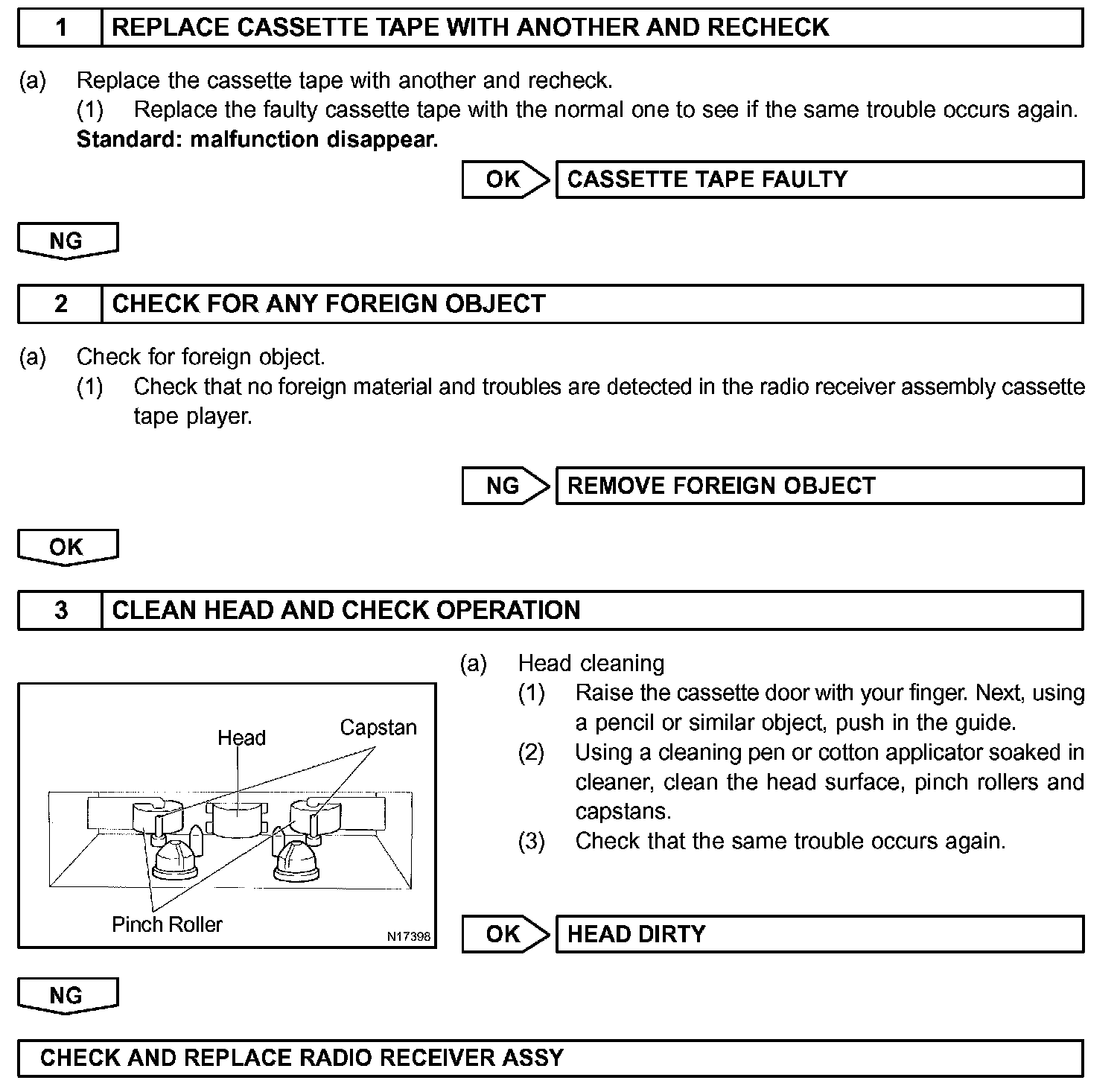 1 REPLACE CASSETTE TAPE WITH ANOTHER AND RECHECK

(a) Replace the cassette tape with another and recheck.
(1) Replace the faulty cassette tape with the normal one to see if the same trouble occurs again.
Standard: malfunction disappear.

OK CASSETTE TAPE FAULTY

NG

2 CHECK FOR ANY FOREIGN OBJECT

(a) Check for foreign object.
(1) Check that no foreign material and troubles are detected in the radio receiver assembly cassette tape player.

NG REMOVE FOREIGN OBJECT

OK

3 CLEAN HEAD AND CHECK OPERATION

Head
Capstan
Pinch Roller
N17398

(a) Head cleaning
(1) Raise the cassette door with your finger. Next, using a pencil or similar object, push in the guide.
(2) Using a cleaning pen or cotton applicator soaked in cleaner, clean the head surface, pinch rollers and capstans.
(3) Check that the same trouble occurs again.

OK HEAD DIRTY

NG

CHECK AND REPLACE RADIO RECEIVER ASSY